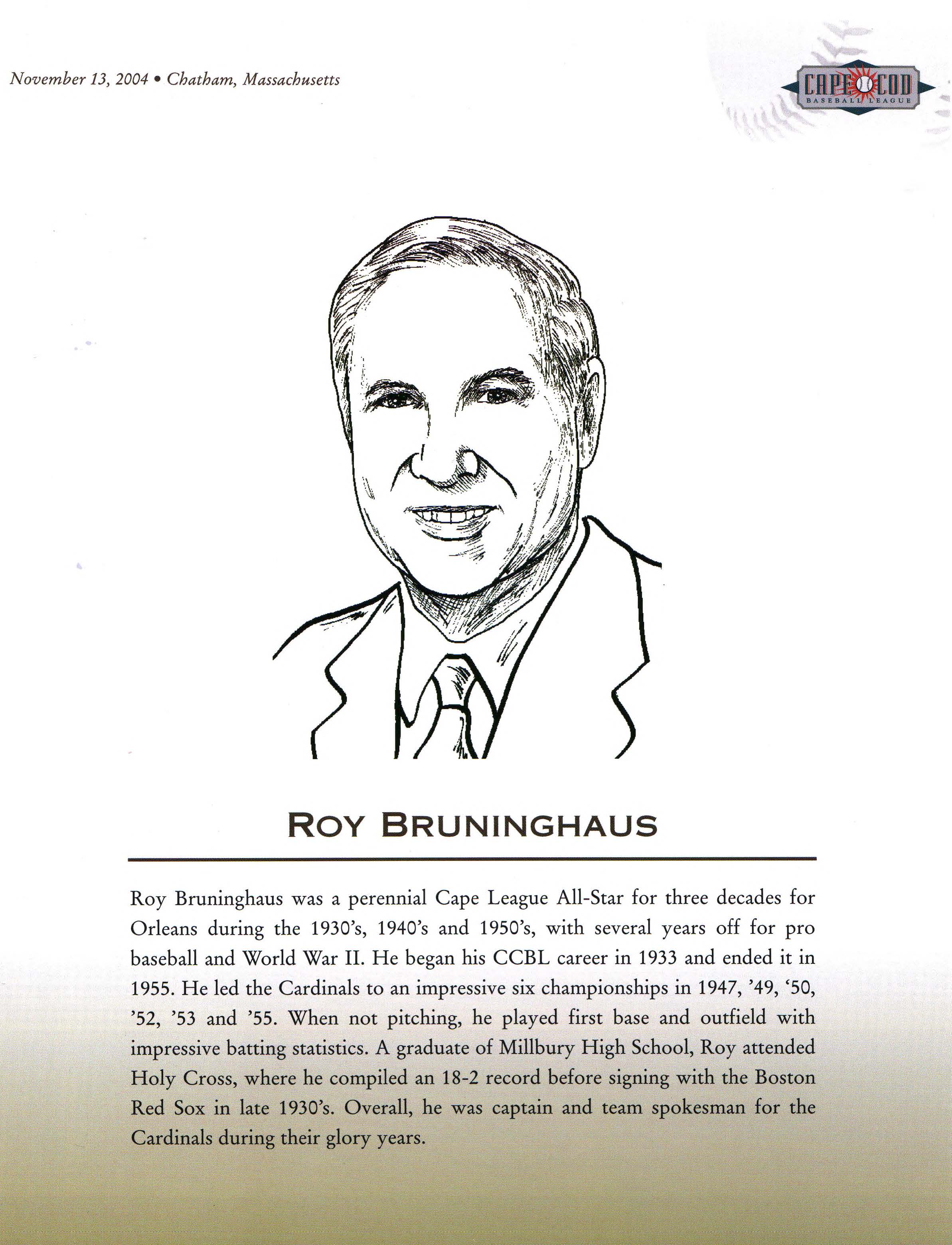 November 13, 2004 • Chatham, Massachusetts

CAPE COD BASEBALL LEAGUE

ROY BRUNINGHAUS

Roy Bruninghaus was a perennial Cape League All-Star for three decades for Orleans during the 1930's, 1940's and 1950's, with several years off for pro baseball and World War II. He began his CCBL career in 1933 and ended it in 1955. He led the Cardinals to an impressive six championships in 1947, '49, '50, '52, '53 and '55. When not pitching, he played first base and outfield with impressive batting statistics. A graduate of Millbury High School, Roy attended Holy Cross, where he compiled an 18-2 record before signing with the Boston Red Sox in late 1930's. Overall, he was captain and team spokesman for the Cardinals during their glory years.